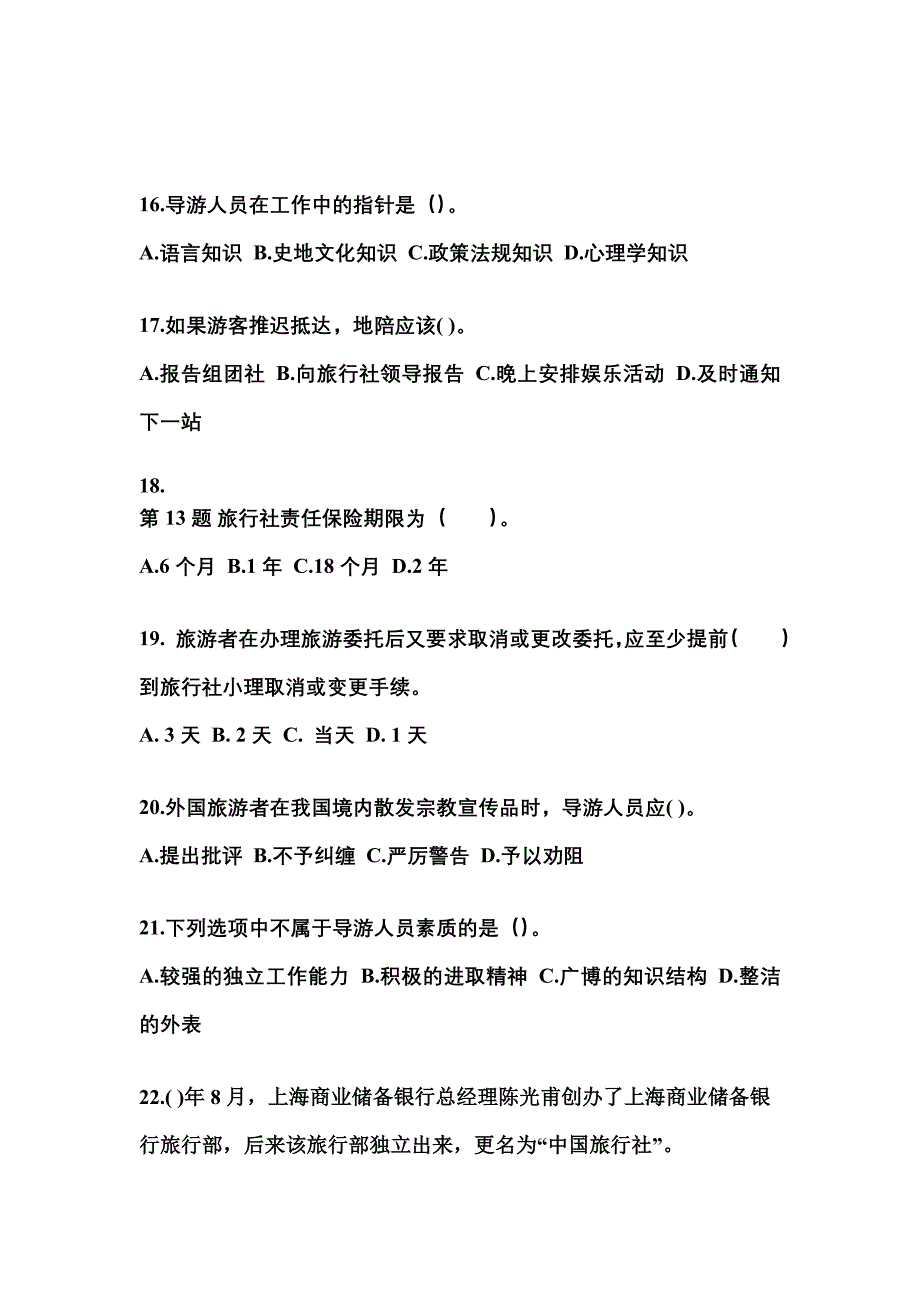 16.导游人员在工作中的指针是（）。

A.语言知识 B.史地文化知识 C.政策法规知识 D.心理学知识

17.如果游客推迟抵达，地陪应该( )。

A.报告组团社 B.向旅行社领导报告 C.晚上安排娱乐活动 D.及时通知下一站

18.
第 13 题 旅行社责任保险期限为（　　）。

A.6 个月 B.1 年 C.18 个月 D.2 年

19. 旅游者在办理旅游委托后又要求取消或更改委托，应至少提前（　　）到旅行社小理取消或变更手续。

A. 3 天 B. 2 天 C. 当天 D. 1 天

20.外国旅游者在我国境内散发宗教宣传品时，导游人员应( )。

A.提出批评 B.不予纠缠 C.严厉警告 D.予以劝阻

21.下列选项中不属于导游人员素质的是（）。

A.较强的独立工作能力 B.积极的进取精神 C.广博的知识结构 D.整洁的外表

22.( )年 8 月，上海商业储备银行总经理陈光甫创办了上海商业储备银行旅行部，后来该旅行部独立出来，更名为“中国旅行社”。